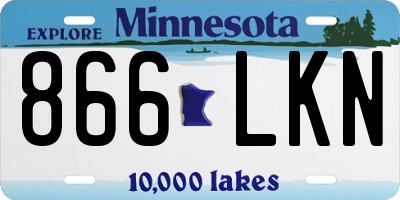 EXPLORE Minnesota

866 LKN

10,000 lakes